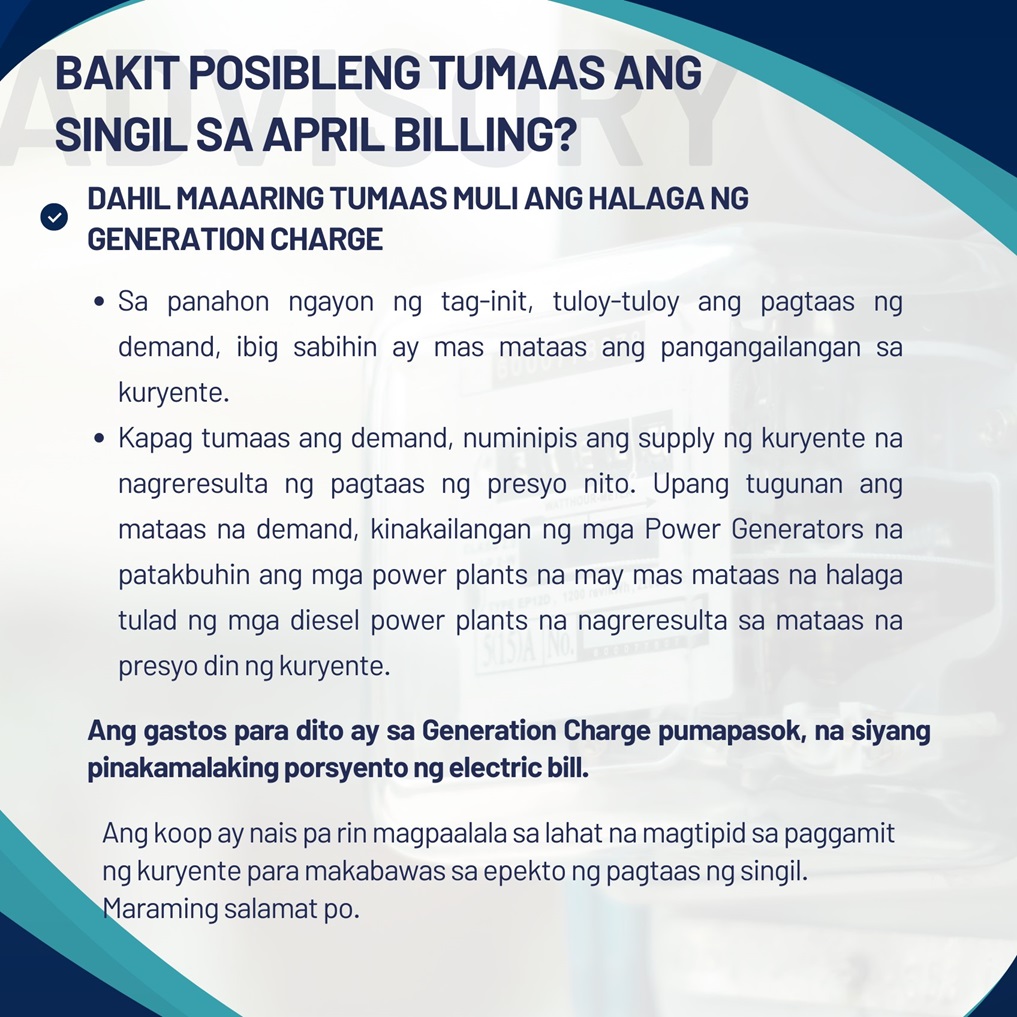 ADVISORY

BAKIT POSIBLENG TUMAAS ANG SINGIL SA APRIL BILLING?

DAHIL MAAARING TUMAAS MULI ANG HALAGA NG GENERATION CHARGE

• Sa panahon ngayon ng tag-init, tuloy-tuloy ang pagtaas ng demand, ibig sabihin ay mas mataas ang pangangailangan sa kuryente.
• Kapag tumaas ang demand, numinipis ang supply ng kuryente na nagreresulta ng pagtaas ng presyo nito. Upang tugunan ang mataas na demand, kinakailangan ng mga Power Generators na patakbuhin ang mga power plants na may mas mataas na halaga tulad ng mga diesel power plants na nagreresulta sa mataas na presyo din ng kuryente.

Ang gastos para dito ay sa Generation Charge pumapasok, na siyang pinakamalaking porsyento ng electric bill.

Ang koop ay nais pa rin magpaalala sa lahat na magtipid sa paggamit ng kuryente para makabawas sa epekto ng pagtaas ng singil. Maraming salamat po.